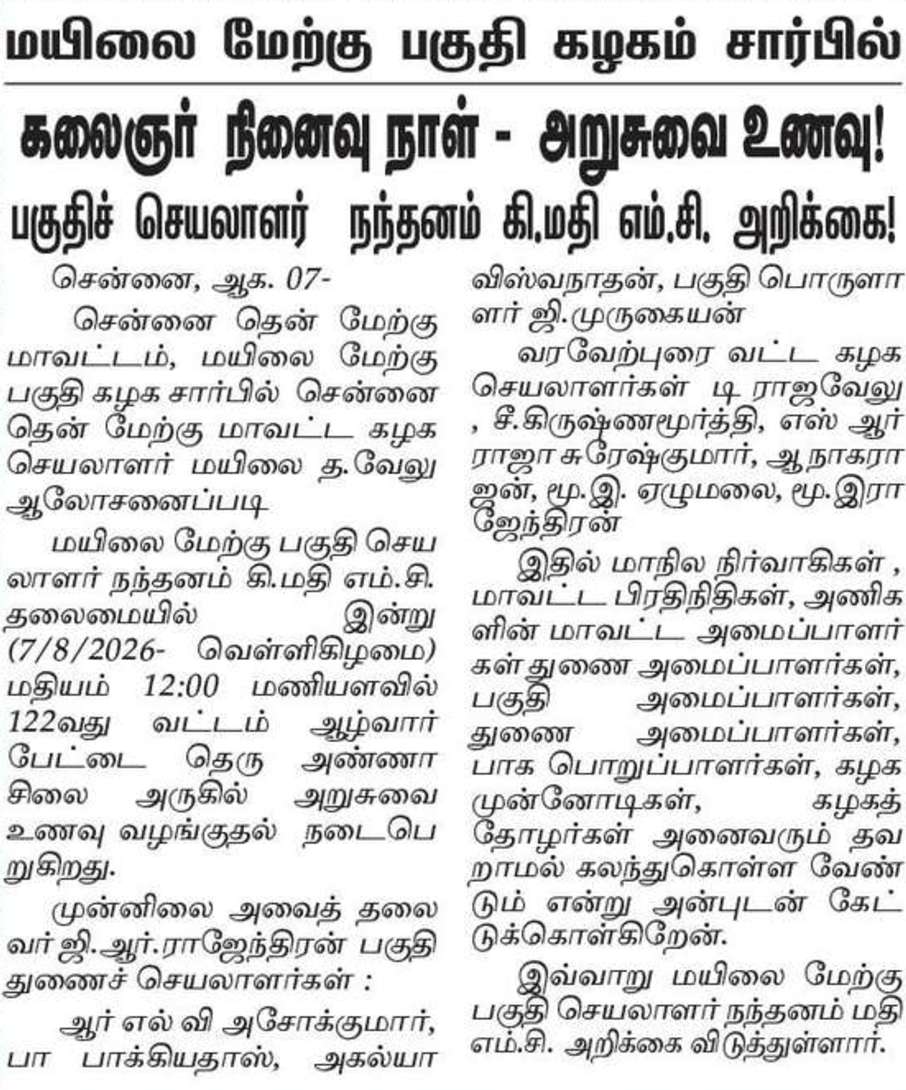 மயிலை மேற்கு பகுதி கழகம் சார்பில்

கலைஞர் நினைவு நாள் - அறுசுவை உணவு!

பகுதிச் செயலாளர் நந்தனம் கி.மதி எம்.சி. அறிக்கை!

சென்னை, ஆக. 07-

சென்னை தென் மேற்கு மாவட்டம், மயிலை மேற்கு பகுதி கழக சார்பில் சென்னை தென் மேற்கு மாவட்ட கழக செயலாளர் மயிலை த.வேலு ஆலோசனைப்படி

மயிலை மேற்கு பகுதி செயலாளர் நந்தனம் கி.மதி எம்.சி. தலைமையில் இன்று (7/8/2026- வெள்ளிகிழமை) மதியம் 12:00 மணியளவில் 122வது வட்டம் ஆழ்வார் பேட்டை தெரு அண்ணா சிலை அருகில் அறுசுவை உணவு வழங்குதல் நடைபெறுகிறது.

முன்னிலை அவைத் தலைவர் ஜி.ஆர்.ராஜேந்திரன் பகுதி துணைச் செயலாளர்கள் :

ஆர் எல் வி அசோக்குமார், பா பாக்கியதாஸ், அகல்யா விஸ்வநாதன், பகுதி பொருளாளர் ஜி.முருகையன்

வரவேற்புரை வட்ட கழக செயலாளர்கள் டி ராஜவேலு , சீ.கிருஷ்ணமூர்த்தி, எஸ் ஆர் ராஜா சுரேஷ்குமார், ஆ நாகராஜன், மூ.இ. ஏழுமலை, மூ.இராஜேந்திரன்

இதில் மாநில நிர்வாகிகள் , மாவட்ட பிரதிநிதிகள், அணிகளின் மாவட்ட அமைப்பாளர்கள் துணை அமைப்பாளர்கள், பகுதி அமைப்பாளர்கள், துணை அமைப்பாளர்கள், பாக பொறுப்பாளர்கள், கழக முன்னோடிகள், கழகத் தோழர்கள் அனைவரும் தவறாமல் கலந்துகொள்ள வேண்டும் என்று அன்புடன் கேட்டுக்கொள்கிறேன்.

இவ்வாறு மயிலை மேற்கு பகுதி செயலாளர் நந்தனம் மதி எம்.சி. அறிக்கை விடுத்துள்ளார்.